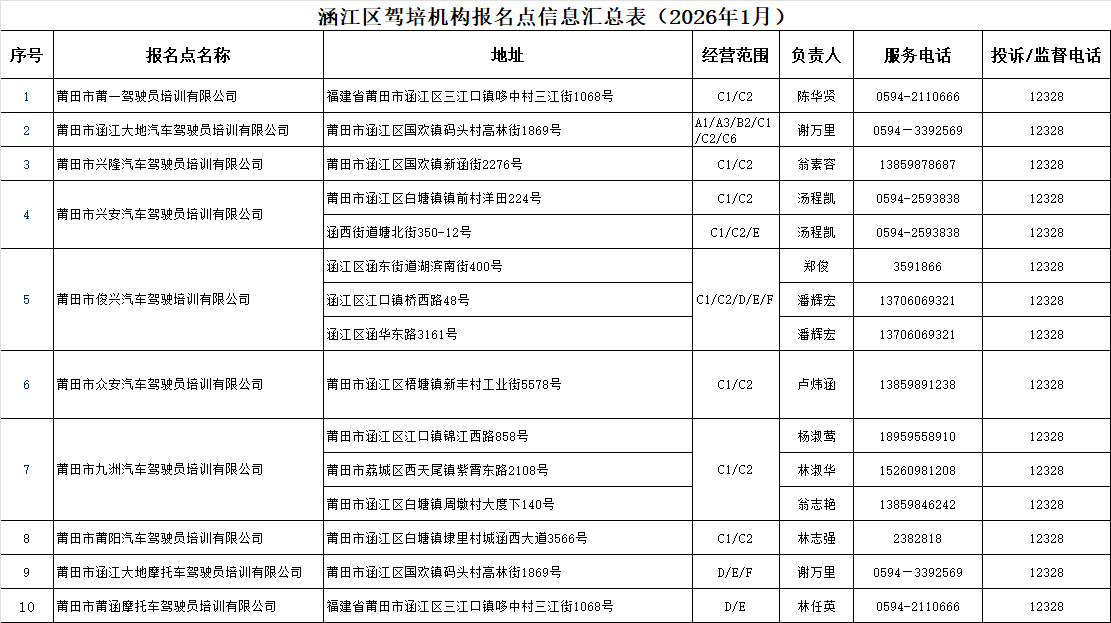 涵江区驾培机构报名点信息汇总表（2026年1月）

| 序号 | 报名点名称 | 地址 | 经营范围 | 负责人 | 服务电话 | 投诉/监督电话 |
|---|---|---|---|---|---|---|
| 1 | 莆田市莆一驾驶员培训有限公司 | 福建省莆田市涵江区三江口镇哆中村三江街1068号 | C1/C2 | 陈华贤 | 0594-2110666 | 12328 |
| 2 | 莆田市涵江大地汽车驾驶员培训有限公司 | 莆田市涵江区国欢镇码头村高林街1869号 | A1/A3/B2/C1/C2/C6 | 谢万里 | 0594－3392569 | 12328 |
| 3 | 莆田市兴隆汽车驾驶员培训有限公司 | 莆田市涵江区国欢镇新涵街2276号 | C1/C2 | 翁素容 | 13859878687 | 12328 |
| 4 | 莆田市兴安汽车驾驶员培训有限公司 | 莆田市涵江区白塘镇镇前村洋田224号 | C1/C2 | 汤程凯 | 0594-2593838 | 12328 |
|  |  | 涵西街道塘北街350-12号 | C1/C2/E | 汤程凯 | 0594-2593838 | 12328 |
| 5 | 莆田市俊兴汽车驾驶培训有限公司 | 涵江区涵东街道湖滨南街400号 | C1/C2/D/E/F | 郑俊 | 3591866 | 12328 |
|  |  | 涵江区江口镇桥西路48号 |  | 潘辉宏 | 13706069321 | 12328 |
|  |  | 涵江区涵华东路3161号 |  | 潘辉宏 | 13706069321 | 12328 |
| 6 | 莆田市众安汽车驾驶员培训有限公司 | 莆田市涵江区梧塘镇新丰村工业街5578号 | C1/C2 | 卢炜涵 | 13859891238 | 12328 |
| 7 | 莆田市九洲汽车驾驶员培训有限公司 | 莆田市涵江区江口镇锦江西路858号 | C1/C2 | 杨淑莺 | 18959558910 | 12328 |
|  |  | 莆田市荔城区西天尾镇紫霄东路2108号 |  | 林淑华 | 15260981208 | 12328 |
|  |  | 莆田市涵江区白塘镇周墩村大度下140号 |  | 翁志艳 | 13859846242 | 12328 |
| 8 | 莆田市莆阳汽车驾驶员培训有限公司 | 莆田市涵江区白塘镇埭里村城涵西大道3566号 | C1/C2 | 林志强 | 2382818 | 12328 |
| 9 | 莆田市涵江大地摩托车驾驶员培训有限公司 | 莆田市涵江区国欢镇码头村高林街1869号 | D/E/F | 谢万里 | 0594－3392569 | 12328 |
| 10 | 莆田市莆涵摩托车驾驶员培训有限公司 | 福建省莆田市涵江区三江口镇哆中村三江街1068号 | D/E | 林任英 | 0594-2110666 | 12328 |